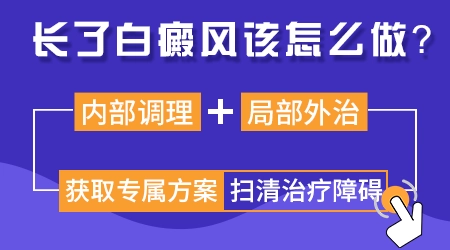 长了白癜风该怎么做？

内部调理 + 局部外治

获取专属方案 扫清治疗障碍